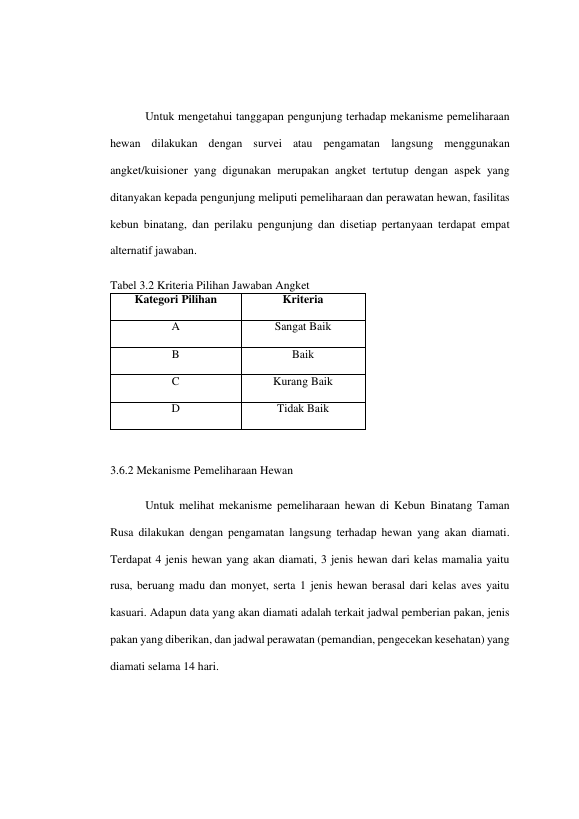 Untuk mengetahui tanggapan pengunjung terhadap mekanisme pemeliharaan hewan dilakukan dengan survei atau pengamatan langsung menggunakan angket/kuisioner yang digunakan merupakan angket tertutup dengan aspek yang ditanyakan kepada pengunjung meliputi pemeliharaan dan perawatan hewan, fasilitas kebun binatang, dan perilaku pengunjung dan disetiap pertanyaan terdapat empat alternatif jawaban.

Tabel 3.2 Kriteria Pilihan Jawaban Angket

| Kategori Pilihan | Kriteria |
|---|---|
| A | Sangat Baik |
| B | Baik |
| C | Kurang Baik |
| D | Tidak Baik |

3.6.2 Mekanisme Pemeliharaan Hewan

Untuk melihat mekanisme pemeliharaan hewan di Kebun Binatang Taman Rusa dilakukan dengan pengamatan langsung terhadap hewan yang akan diamati. Terdapat 4 jenis hewan yang akan diamati, 3 jenis hewan dari kelas mamalia yaitu rusa, beruang madu dan monyet, serta 1 jenis hewan berasal dari kelas aves yaitu kasuari. Adapun data yang akan diamati adalah terkait jadwal pemberian pakan, jenis pakan yang diberikan, dan jadwal perawatan (pemandian, pengecekan kesehatan) yang diamati selama 14 hari.